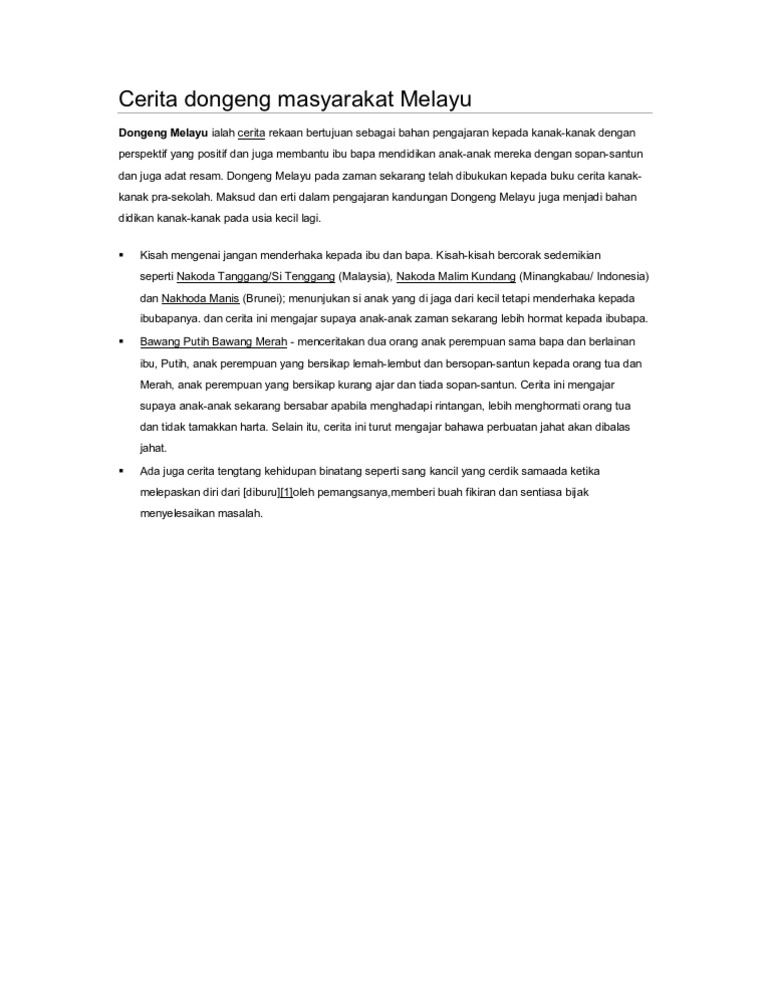 Cerita dongeng masyarakat Melayu

Dongeng Melayu ialah cerita rekaan bertujuan sebagai bahan pengajaran kepada kanak-kanak dengan perspektif yang positif dan juga membantu ibu bapa mendidikan anak-anak mereka dengan sopan-santun dan juga adat resam. Dongeng Melayu pada zaman sekarang telah dibukukan kepada buku cerita kanak-kanak pra-sekolah. Maksud dan erti dalam pengajaran kandungan Dongeng Melayu juga menjadi bahan didikan kanak-kanak pada usia kecil lagi.

▪ Kisah mengenai jangan menderhaka kepada ibu dan bapa. Kisah-kisah bercorak sedemikian seperti Nakoda Tanggang/Si Tenggang (Malaysia), Nakoda Malim Kundang (Minangkabau/ Indonesia) dan Nakhoda Manis (Brunei); menunjukan si anak yang di jaga dari kecil tetapi menderhaka kepada ibubapanya. dan cerita ini mengajar supaya anak-anak zaman sekarang lebih hormat kepada ibubapa.

▪ Bawang Putih Bawang Merah - menceritakan dua orang anak perempuan sama bapa dan berlainan ibu, Putih, anak perempuan yang bersikap lemah-lembut dan bersopan-santun kepada orang tua dan Merah, anak perempuan yang bersikap kurang ajar dan tiada sopan-santun. Cerita ini mengajar supaya anak-anak sekarang bersabar apabila menghadapi rintangan, lebih menghormati orang tua dan tidak tamakkan harta. Selain itu, cerita ini turut mengajar bahawa perbuatan jahat akan dibalas jahat.

▪ Ada juga cerita tengtang kehidupan binatang seperti sang kancil yang cerdik samaada ketika melepaskan diri dari [diburu][1]oleh pemangsanya,memberi buah fikiran dan sentiasa bijak menyelesaikan masalah.